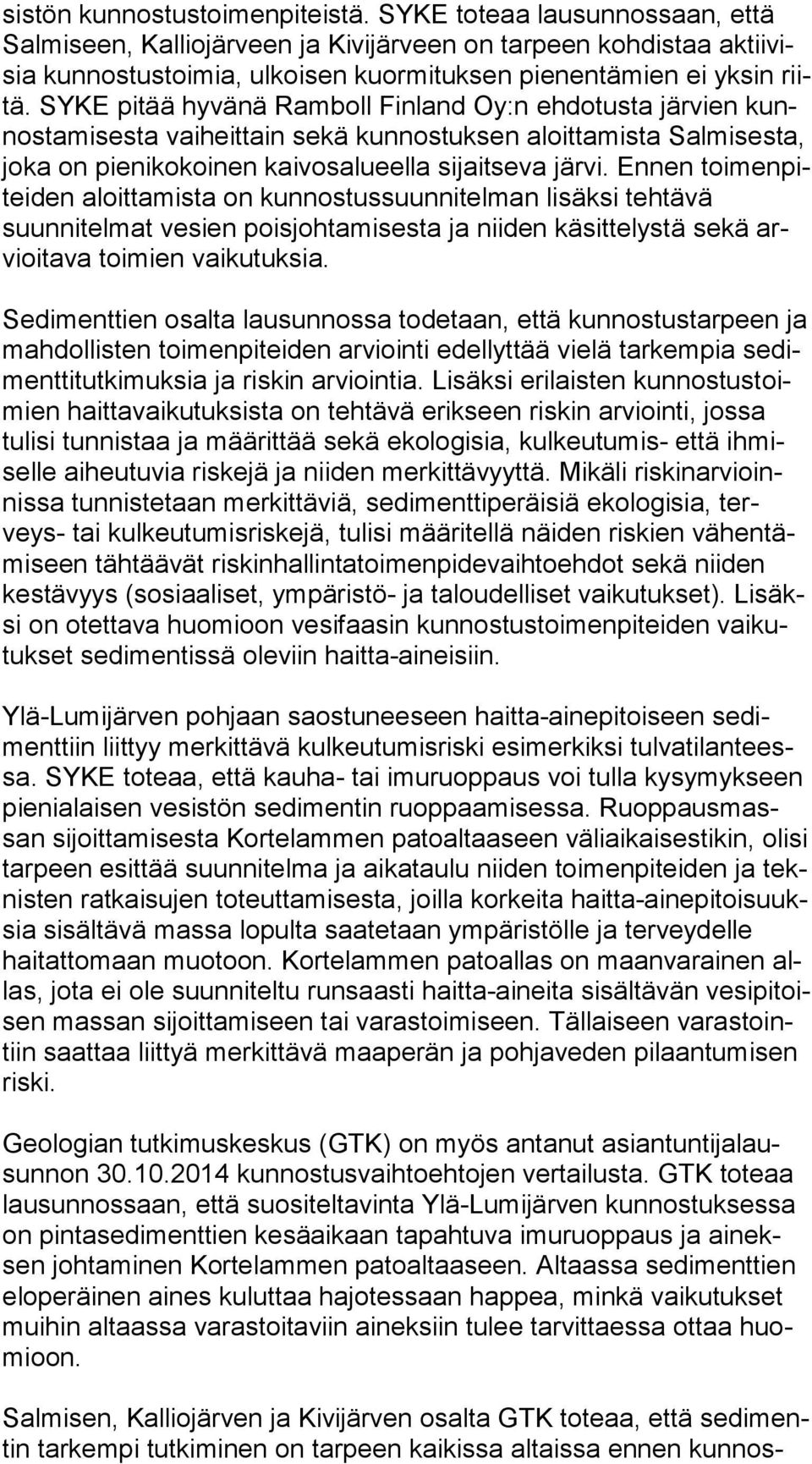 sistön kunnostustoimenpiteistä. SYKE toteaa lausunnossaan, että Salmiseen, Kalliojärveen ja Kivijärveen on tarpeen kohdistaa aktiivisia kunnostustoimia, ulkoisen kuormituksen pienentämien ei yksin riitä. SYKE pitää hyvänä Ramboll Finland Oy:n ehdotusta järvien kunnostamisesta vaiheittain sekä kunnostuksen aloittamista Salmisesta, joka on pienikokoinen kaivosalueella sijaitseva järvi. Ennen toimenpiteiden aloittamista on kunnostussuunnitelman lisäksi tehtävä suunnitelmat vesien poisjohtamisesta ja niiden käsittelystä sekä arvioitava toimien vaikutuksia.

Sedimenttien osalta lausunnossa todetaan, että kunnostustarpeen ja mahdollisten toimenpiteiden arviointi edellyttää vielä tarkempia sedimenttitutkimuksia ja riskin arviointia. Lisäksi erilaisten kunnostustoimien haittavaikutuksista on tehtävä erikseen riskin arviointi, jossa tulisi tunnistaa ja määrittää sekä ekologisia, kulkeutumis- että ihmiselle aiheutuvia riskejä ja niiden merkittävyyttä. Mikäli riskinarvioinnissa tunnistetaan merkittäviä, sedimenttiperäisiä ekologisia, terveys- tai kulkeutumisriskejä, tulisi määritellä näiden riskien vähentämiseen tähtäävät riskinhallintatoimenpidevaihtoehdot sekä niiden kestävyys (sosiaaliset, ympäristö- ja taloudelliset vaikutukset). Lisäksi on otettava huomioon vesifaasin kunnostustoimenpiteiden vaikutukset sedimentissä oleviin haitta-aineisiin.

Ylä-Lumijärven pohjaan saostuneeseen haitta-ainepitoiseen sedimenttiin liittyy merkittävä kulkeutumisriski esimerkiksi tulvatilanteessa. SYKE toteaa, että kauha- tai imuruoppaus voi tulla kysymykseen pienialaisen vesistön sedimentin ruoppaamisessa. Ruoppausmassan sijoittamisesta Kortelammen patoaltaaseen väliaikaisestikin, olisi tarpeen esittää suunnitelma ja aikataulu niiden toimenpiteiden ja teknisten ratkaisujen toteuttamisesta, joilla korkeita haitta-ainepitoisuuksia sisältävä massa lopulta saatetaan ympäristölle ja terveydelle haitattomaan muotoon. Kortelammen patoallas on maanvarainen allas, jota ei ole suunniteltu runsaasti haitta-aineita sisältävän vesipitoisen massan sijoittamiseen tai varastoimiseen. Tällaiseen varastointiin saattaa liittyä merkittävä maaperän ja pohjaveden pilaantumisen riski.

Geologian tutkimuskeskus (GTK) on myös antanut asiantuntijalausunnon 30.10.2014 kunnostusvaihtoehtojen vertailusta. GTK toteaa lausunnossaan, että suositeltavinta Ylä-Lumijärven kunnostuksessa on pintasedimenttien kesäaikaan tapahtuva imuruoppaus ja aineksen johtaminen Kortelammen patoaltaaseen. Altaassa sedimenttien eloperäinen aines kuluttaa hajotessaan happea, minkä vaikutukset muihin altaassa varastoitaviin aineksiin tulee tarvittaessa ottaa huomioon.

Salmisen, Kalliojärven ja Kivijärven osalta GTK toteaa, että sedimentin tarkempi tutkiminen on tarpeen kaikissa altaissa ennen kunnos-